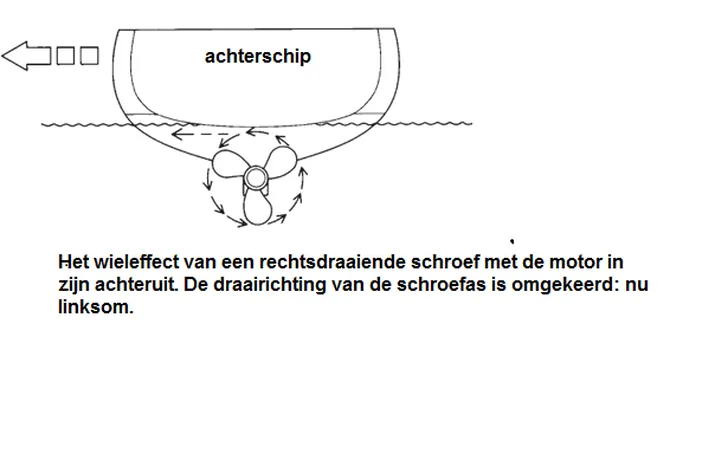 achterschip

Het wieleffect van een rechtsdraaiende schroef met de motor in zijn achteruit. De draairichting van de schroefas is omgekeerd: nu linksom.